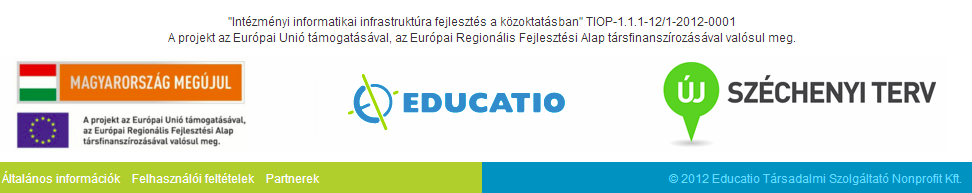 "Intézményi informatikai infrastruktúra fejlesztés a közoktatásban" TIOP-1.1.1-12/1-2012-0001
A projekt az Európai Unió támogatásával, az Európai Regionális Fejlesztési Alap társfinanszírozásával valósul meg.

MAGYARORSZÁG MEGÚJUL

A projekt az Európai Unió támogatásával, az Európai Regionális Fejlesztési Alap társfinanszírozásával valósul meg.

EDUCATIO

ÚJ SZÉCHENYI TERV

Általános információk Felhasználói feltételek Partnerek

© 2012 Educatio Társadalmi Szolgáltató Nonprofit Kft.